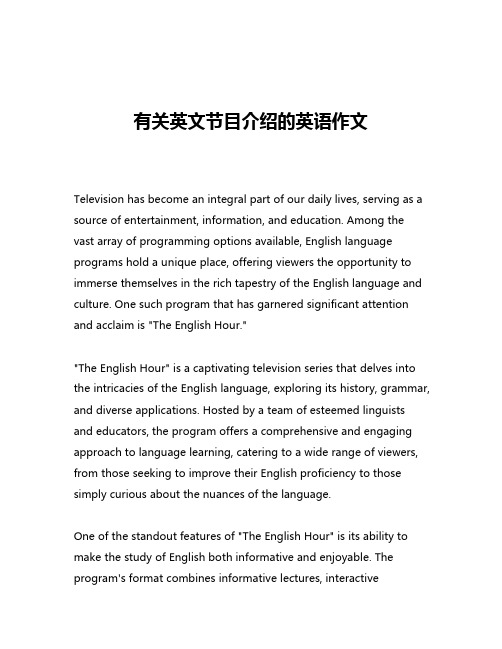 有关英文节目介绍的英语作文

Television has become an integral part of our daily lives, serving as a source of entertainment, information, and education. Among the vast array of programming options available, English language programs hold a unique place, offering viewers the opportunity to immerse themselves in the rich tapestry of the English language and culture. One such program that has garnered significant attention and acclaim is "The English Hour."

"The English Hour" is a captivating television series that delves into the intricacies of the English language, exploring its history, grammar, and diverse applications. Hosted by a team of esteemed linguists and educators, the program offers a comprehensive and engaging approach to language learning, catering to a wide range of viewers, from those seeking to improve their English proficiency to those simply curious about the nuances of the language.

One of the standout features of "The English Hour" is its ability to make the study of English both informative and enjoyable. The program's format combines informative lectures, interactive